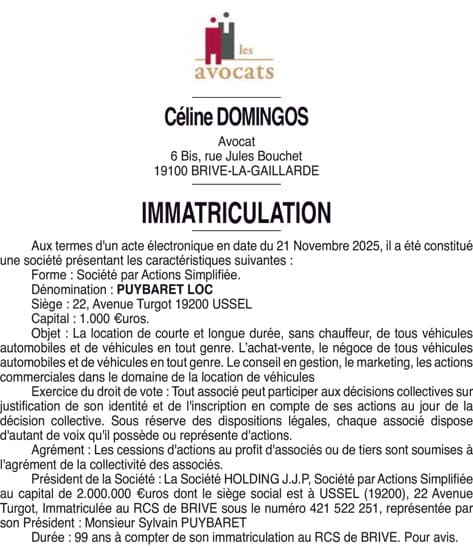 les
avocats

Céline DOMINGOS

Avocat
6 Bis, rue Jules Bouchet
19100 BRIVE-LA-GAILLARDE

IMMATRICULATION

Aux termes d'un acte électronique en date du 21 Novembre 2025, il a été constitué une société présentant les caractéristiques suivantes :
Forme : Société par Actions Simplifiée.
Dénomination : PUYBARET LOC
Siège : 22, Avenue Turgot 19200 USSEL
Capital : 1.000 €uros.
Objet : La location de courte et longue durée, sans chauffeur, de tous véhicules automobiles et de véhicules en tout genre. L'achat-vente, le négoce de tous véhicules automobiles et de véhicules en tout genre. Le conseil en gestion, le marketing, les actions commerciales dans le domaine de la location de véhicules
Exercice du droit de vote : Tout associé peut participer aux décisions collectives sur justification de son identité et de l'inscription en compte de ses actions au jour de la décision collective. Sous réserve des dispositions légales, chaque associé dispose d'autant de voix qu'il possède ou représente d'actions.
Agrément : Les cessions d'actions au profit d'associés ou de tiers sont soumises à l'agrément de la collectivité des associés.
Président de la Société : La Société HOLDING J.J.P, Société par Actions Simplifiée au capital de 2.000.000 €uros dont le siège social est à USSEL (19200), 22 Avenue Turgot, Immatriculée au RCS de BRIVE sous le numéro 421 522 251, représentée par son Président : Monsieur Sylvain PUYBARET
Durée : 99 ans à compter de son immatriculation au RCS de BRIVE. Pour avis.